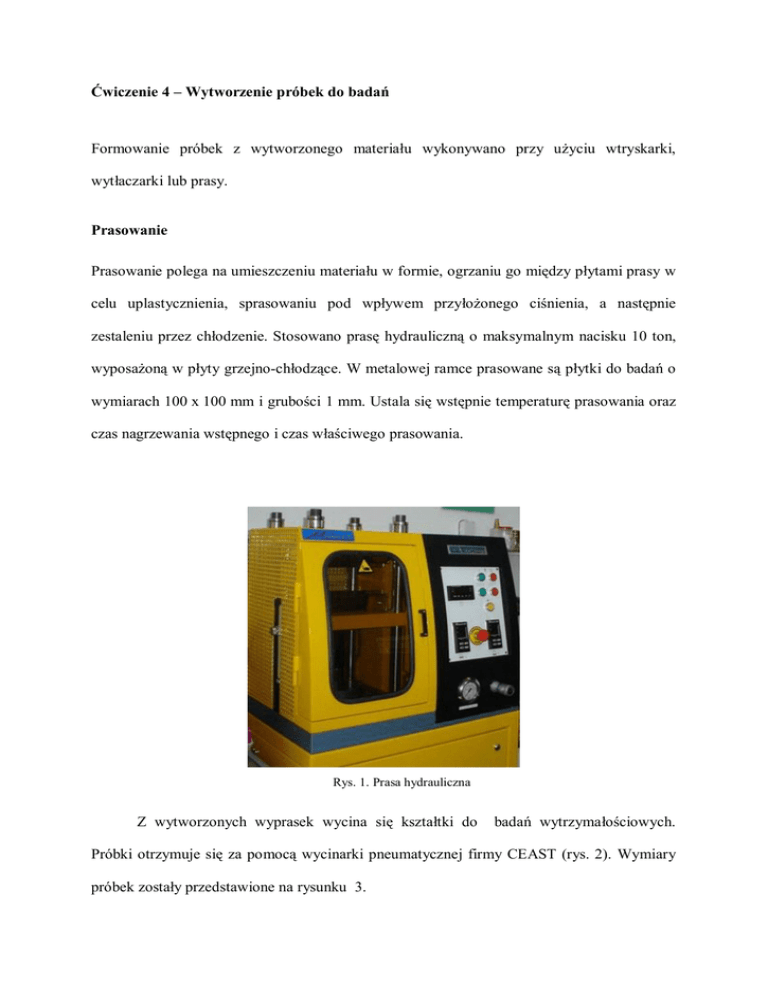 Ćwiczenie 4 – Wytworzenie próbek do badań

Formowanie próbek z wytworzonego materiału wykonywano przy użyciu wtryskarki, wytłaczarki lub prasy.

Prasowanie

Prasowanie polega na umieszczeniu materiału w formie, ogrzaniu go między płytami prasy w celu uplastycznienia, sprasowaniu pod wpływem przyłożonego ciśnienia, a następnie zestaleniu przez chłodzenie. Stosowano prasę hydrauliczną o maksymalnym nacisku 10 ton, wyposażoną w płyty grzejno-chłodzące. W metalowej ramce prasowane są płytki do badań o wymiarach 100 x 100 mm i grubości 1 mm. Ustala się wstępnie temperaturę prasowania oraz czas nagrzewania wstępnego i czas właściwego prasowania.

Rys. 1. Prasa hydrauliczna

Z wytworzonych wyprasek wycina się kształtki do badań wytrzymałościowych. Próbki otrzymuje się za pomocą wycinarki pneumatycznej firmy CEAST (rys. 2). Wymiary próbek zostały przedstawione na rysunku 3.